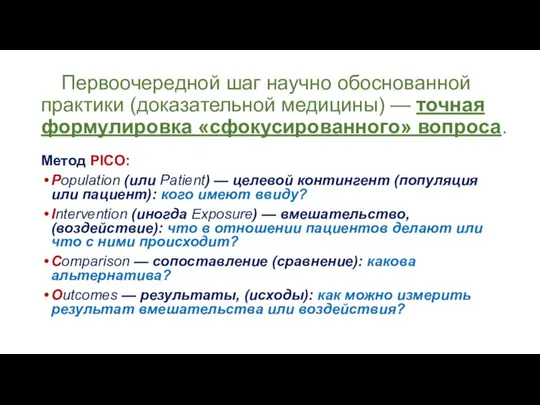 Первоочередной шаг научно обоснованной практики (доказательной медицины) — точная формулировка «сфокусированного» вопроса.

Метод PICO:

• Population (или Patient) — целевой контингент (популяция или пациент): кого имеют ввиду?
• Intervention (иногда Exposure) — вмешательство, (воздействие): что в отношении пациентов делают или что с ними происходит?
• Comparison — сопоставление (сравнение): какова альтернатива?
• Outcomes — результаты, (исходы): как можно измерить результат вмешательства или воздействия?